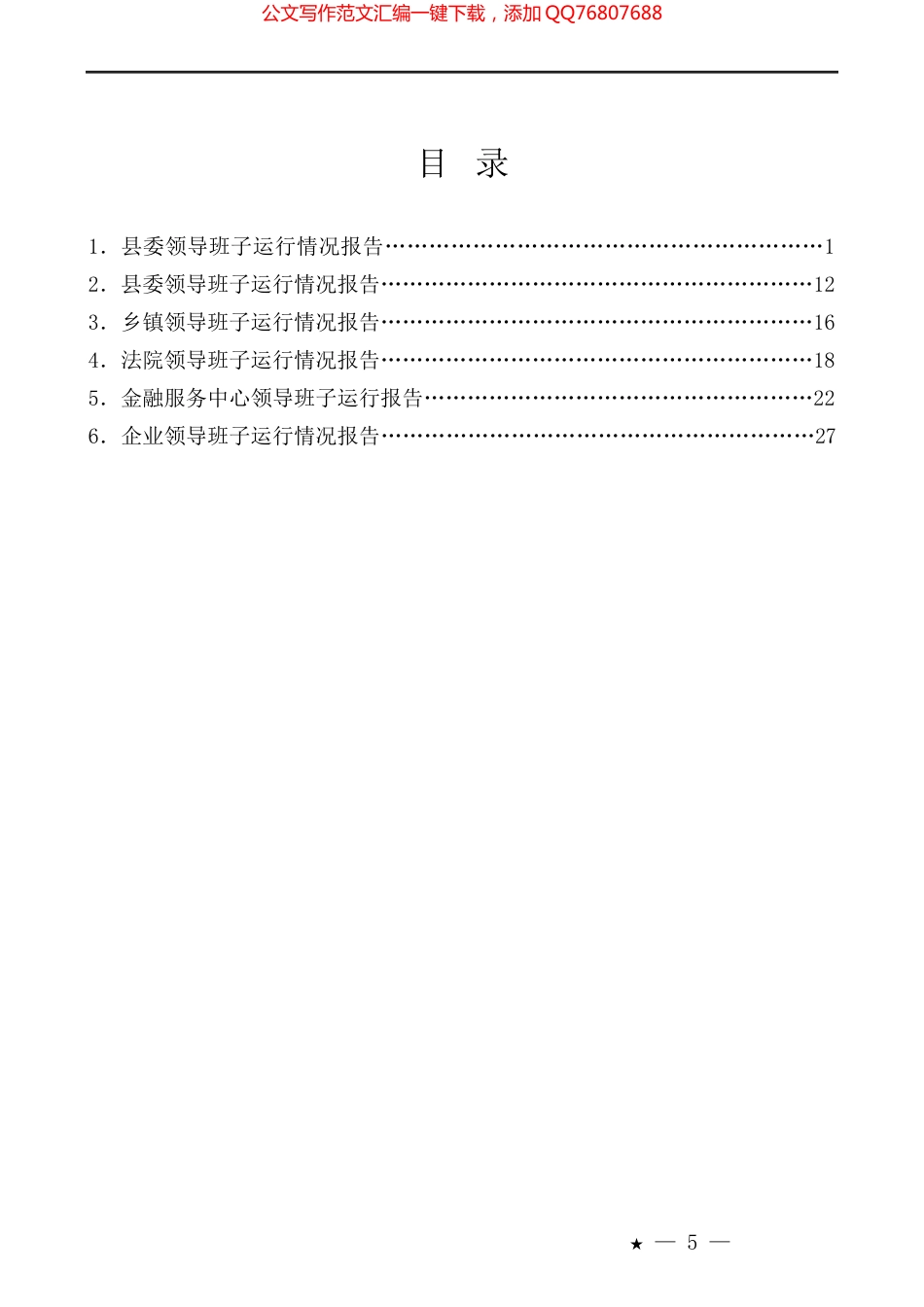 公文写作范文汇编一键下载，添加 QQ76807688

目 录

1. 县委领导班子运行情况报告……………………………………………………1
2. 县委领导班子运行情况报告……………………………………………………12
3. 乡镇领导班子运行情况报告……………………………………………………16
4. 法院领导班子运行情况报告……………………………………………………18
5. 金融服务中心领导班子运行报告………………………………………………22
6. 企业领导班子运行情况报告……………………………………………………27

★ — 5 —